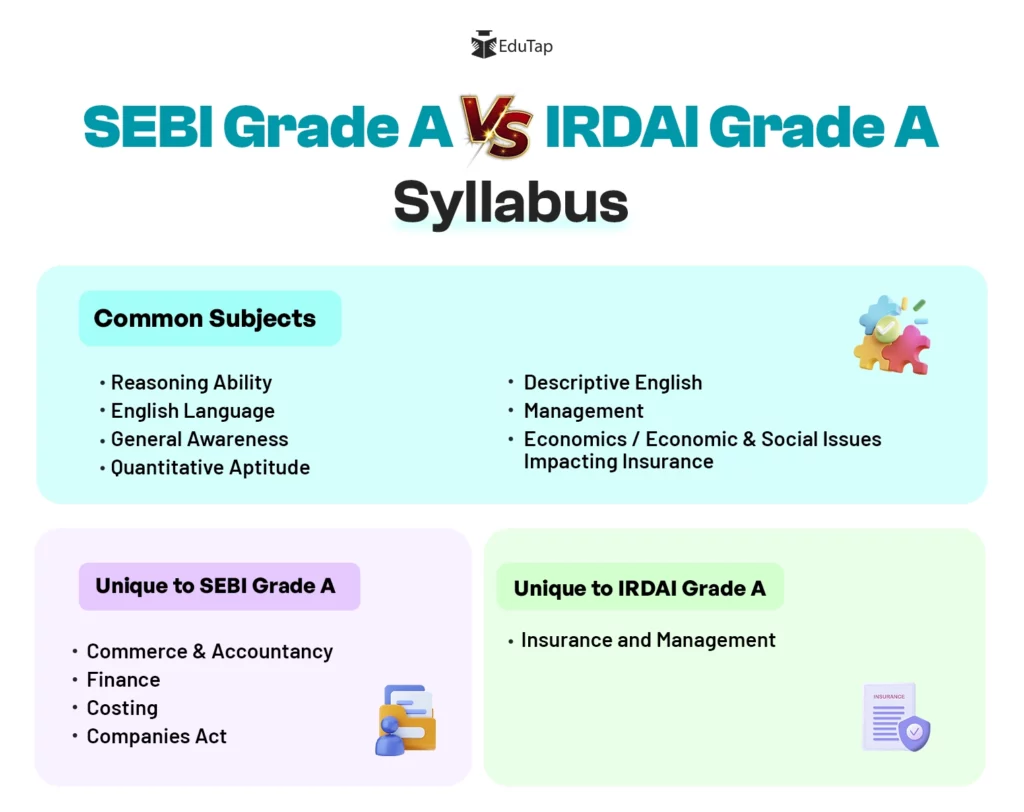 EduTap

SEBI Grade A VS IRDAI Grade A Syllabus

Common Subjects

• Reasoning Ability
• English Language
• General Awareness
• Quantitative Aptitude

• Descriptive English
• Management
• Economics / Economic & Social Issues Impacting Insurance

Unique to SEBI Grade A

• Commerce & Accountancy
• Finance
• Costing
• Companies Act

Unique to IRDAI Grade A

• Insurance and Management

INSURANCE